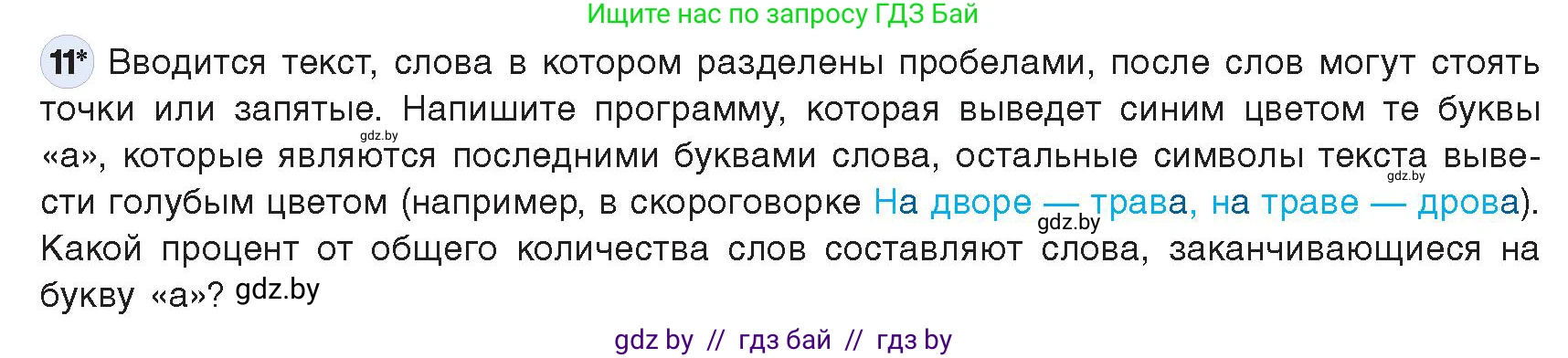 Ищите нас по запросу ГДЗ Бай

11* Вводится текст, слова в котором разделены пробелами, после слов могут стоять точки или запятые. Напишите программу, которая выведет синим цветом те буквы «а», которые являются последними буквами слова, остальные символы текста вывести голубым цветом (например, в скороговорке На дворе — трава, на траве — дрова). Какой процент от общего количества слов составляют слова, заканчивающиеся на букву «а»? gdz.by

gdz.by

gdz.by

gdz.by

gdz by // гдз бай // гдз by